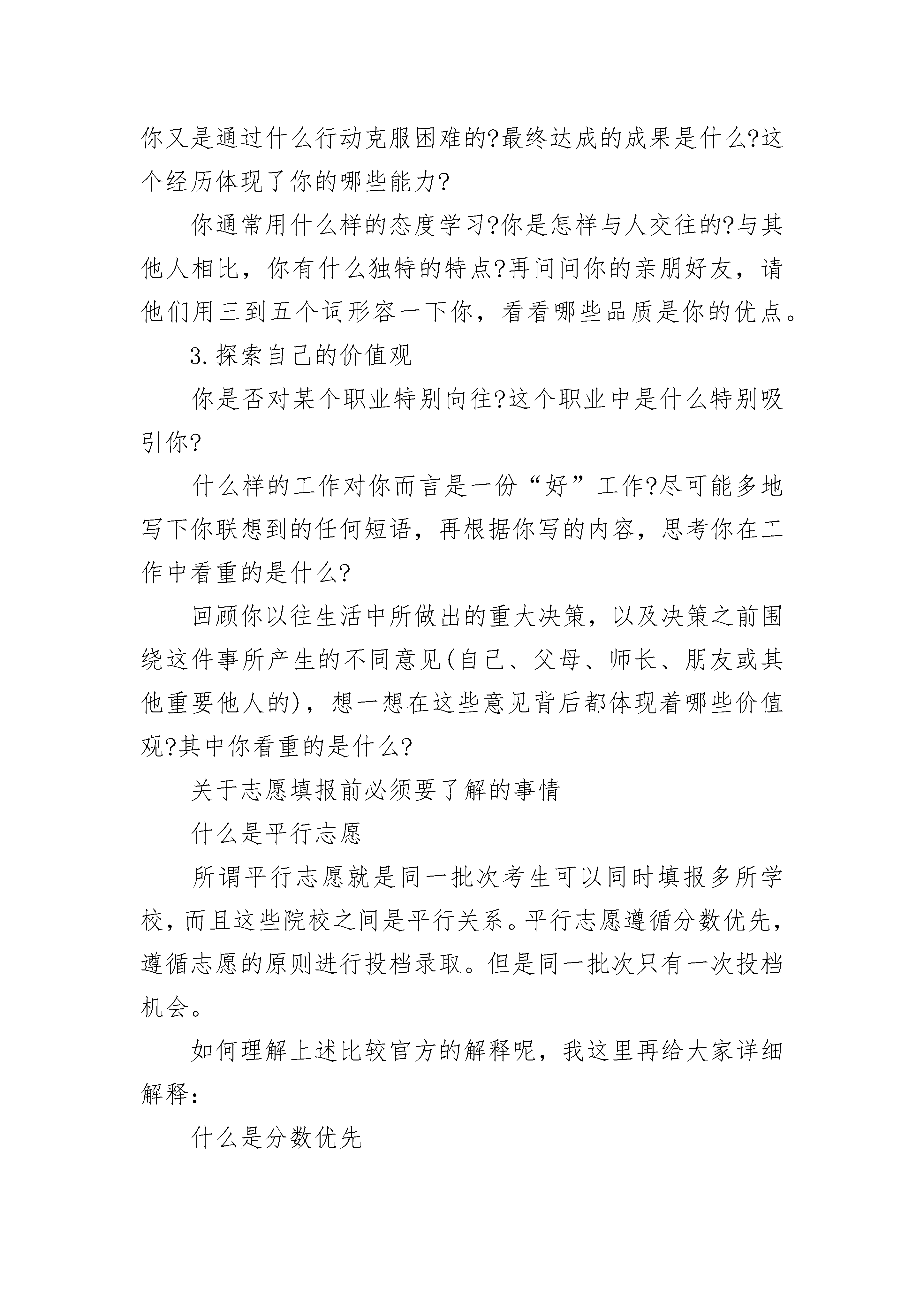 你又是通过什么行动克服困难的?最终达成的成果是什么?这个经历体现了你的哪些能力?

你通常用什么样的态度学习?你是怎样与人交往的?与其他人相比，你有什么独特的特点?再问问你的亲朋好友，请他们用三到五个词形容一下你，看看哪些品质是你的优点。

3.探索自己的价值观

你是否对某个职业特别向往?这个职业中是什么特别吸引你?

什么样的工作对你而言是一份“好”工作?尽可能多地写下你联想到的任何短语，再根据你写的内容，思考你在工作中看重的是什么?

回顾你以往生活中所做出的重大决策，以及决策之前围绕这件事所产生的不同意见(自己、父母、师长、朋友或其他重要他人的)，想一想在这些意见背后都体现着哪些价值观?其中你看重的是什么?

关于志愿填报前必须要了解的事情

什么是平行志愿

所谓平行志愿就是同一批次考生可以同时填报多所学校，而且这些院校之间是平行关系。平行志愿遵循分数优先，遵循志愿的原则进行投档录取。但是同一批次只有一次投档机会。

如何理解上述比较官方的解释呢，我这里再给大家详细解释：

什么是分数优先